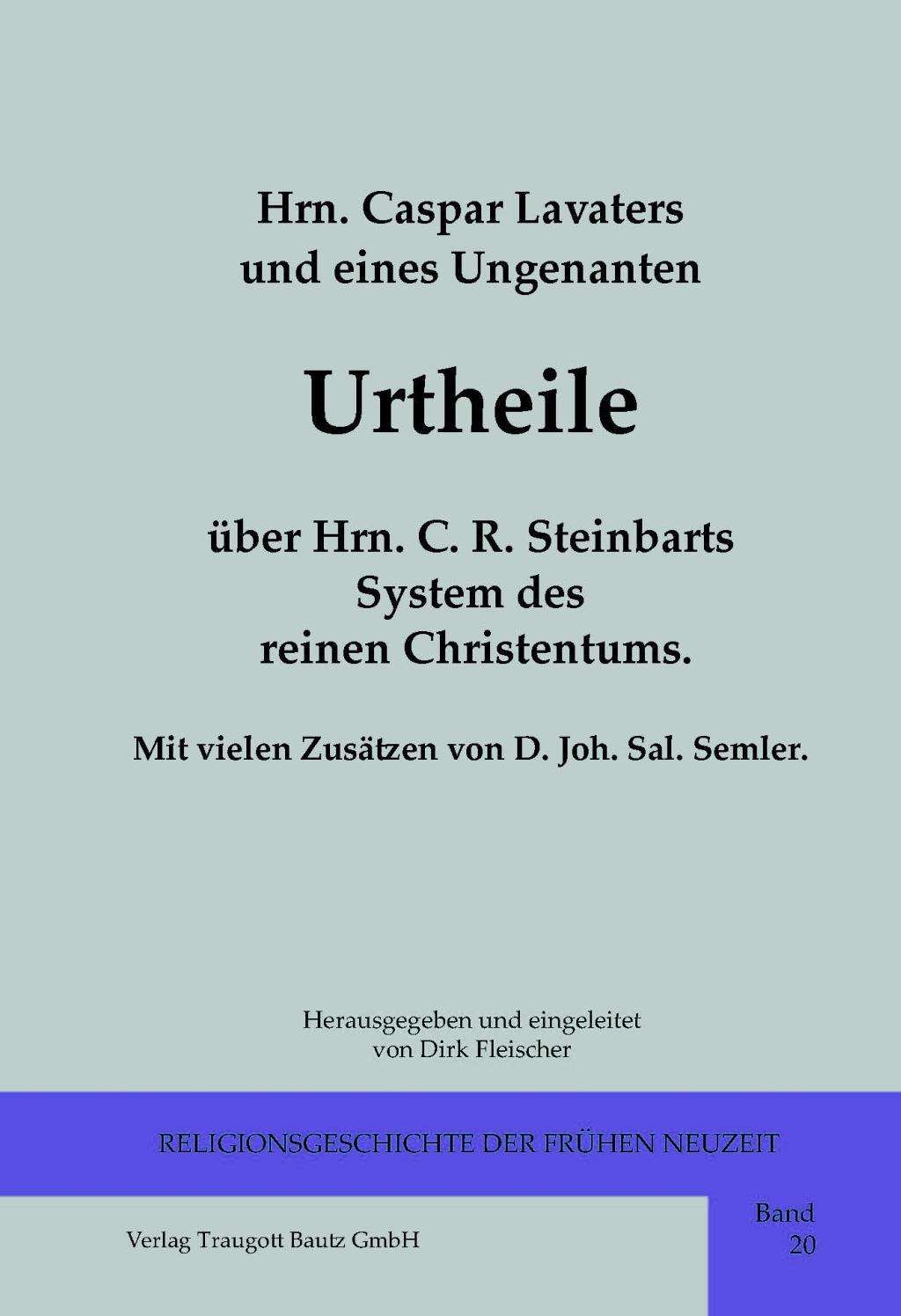 Hrn. Caspar Lavaters
und eines Ungenanten

Urtheile

über Hrn. C. R. Steinbarts
System des
reinen Christentums.

Mit vielen Zusätzen von D. Joh. Sal. Semler.

Herausgegeben und eingeleitet
von Dirk Fleischer

RELIGIONSGESCHICHTE DER FRÜHEN NEUZEIT

Verlag Traugott Bautz GmbH

Band
20